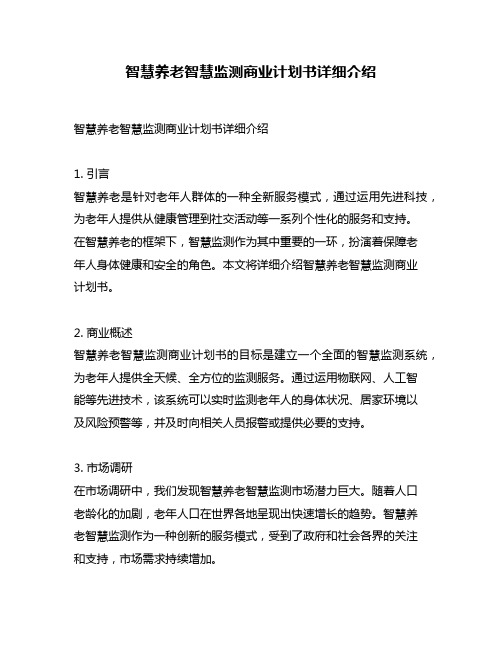 智慧养老智慧监测商业计划书详细介绍

智慧养老智慧监测商业计划书详细介绍

1. 引言
智慧养老是针对老年人群体的一种全新服务模式，通过运用先进科技，为老年人提供从健康管理到社交活动等一系列个性化的服务和支持。在智慧养老的框架下，智慧监测作为其中重要的一环，扮演着保障老年人身体健康和安全的角色。本文将详细介绍智慧养老智慧监测商业计划书。

2. 商业概述
智慧养老智慧监测商业计划书的目标是建立一个全面的智慧监测系统，为老年人提供全天候、全方位的监测服务。通过运用物联网、人工智能等先进技术，该系统可以实时监测老年人的身体状况、居家环境以及风险预警等，并及时向相关人员报警或提供必要的支持。

3. 市场调研
在市场调研中，我们发现智慧养老智慧监测市场潜力巨大。随着人口老龄化的加剧，老年人口在世界各地呈现出快速增长的趋势。智慧养老智慧监测作为一种创新的服务模式，受到了政府和社会各界的关注和支持，市场需求持续增加。